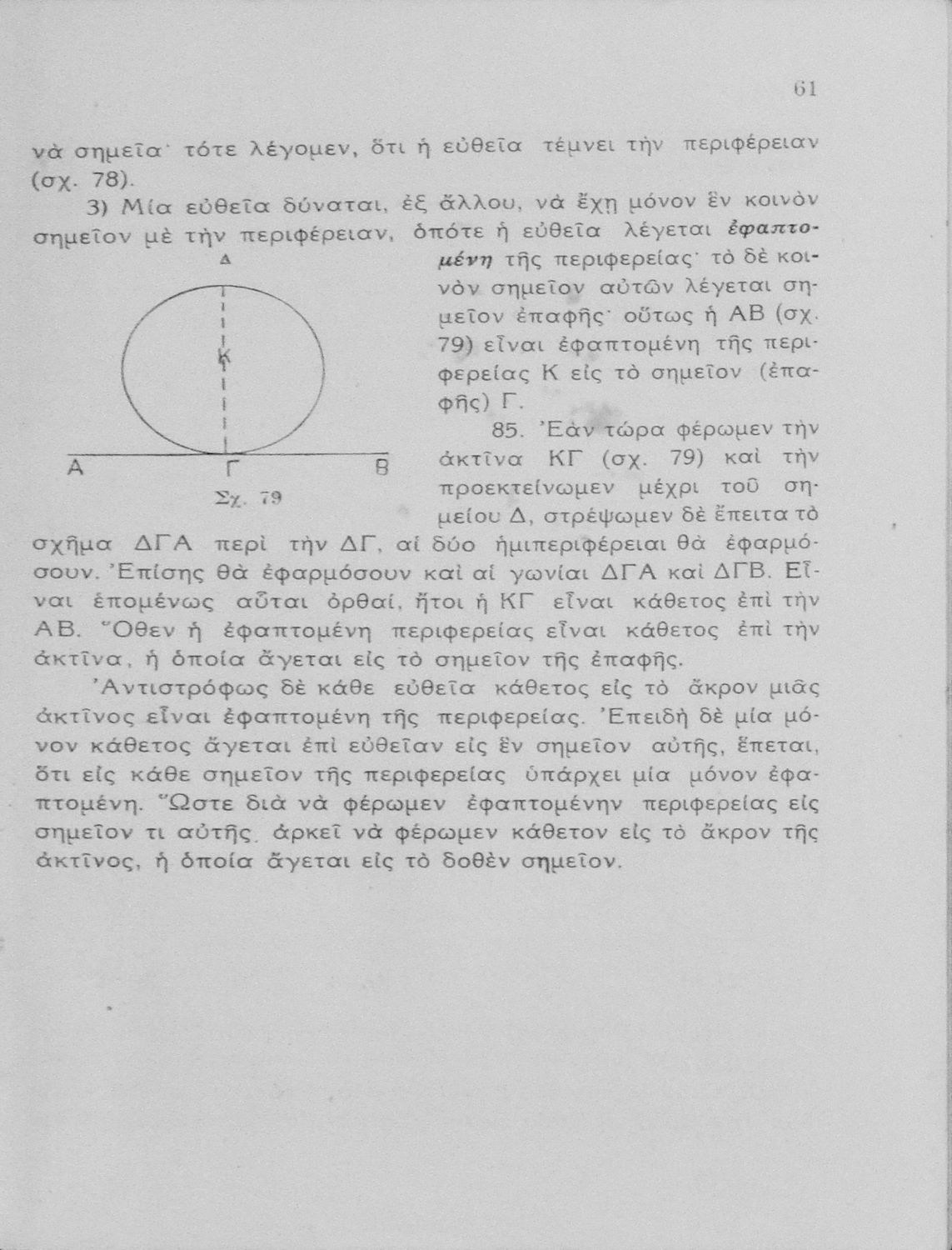 61

νὰ σημεῖα· τότε λέγομεν, ὅτι ἡ εὐθεῖα τέμνει τὴν περιφέρειαν (σχ. 78).

3) Μία εὐθεῖα δύναται, ἐξ ἄλλου, νὰ ἔχῃ μόνον ἓν κοινὸν σημεῖον μὲ τὴν περιφέρειαν, ὁπότε ἡ εὐθεῖα λέγεται ἐφαπτομένη τῆς περιφερείας· τὸ δὲ κοινὸν σημεῖον αὐτῶν λέγεται σημεῖον ἐπαφῆς· οὕτως ἡ ΑΒ (σχ. 79) εἶναι ἐφαπτομένη τῆς περιφερείας Κ εἰς τὸ σημεῖον (ἐπαφῆς) Γ.

Δ
Κ
Α Γ Β
Σχ. 79

85. Ἐὰν τώρα φέρωμεν τὴν ἀκτῖνα ΚΓ (σχ. 79) καὶ τὴν προεκτείνωμεν μέχρι τοῦ σημείου Δ, στρέψωμεν δὲ ἔπειτα τὸ σχῆμα ΔΓΑ περὶ τὴν ΔΓ, αἱ δύο ἡμιπεριφέρειαι θὰ ἐφαρμόσουν. Ἐπίσης θὰ ἐφαρμόσουν καὶ αἱ γωνίαι ΔΓΑ καὶ ΔΓΒ. Εἶναι ἑπομένως αὗται ὀρθαί, ἤτοι ἡ ΚΓ εἶναι κάθετος ἐπὶ τὴν ΑΒ. Ὅθεν ἡ ἐφαπτομένη περιφερείας εἶναι κάθετος ἐπὶ τὴν ἀκτῖνα, ἡ ὁποία ἄγεται εἰς τὸ σημεῖον τῆς ἐπαφῆς.

Ἀντιστρόφως δὲ κάθε εὐθεῖα κάθετος εἰς τὸ ἄκρον μιᾶς ἀκτῖνος εἶναι ἐφαπτομένη τῆς περιφερείας. Ἐπειδὴ δὲ μία μόνον κάθετος ἄγεται ἐπὶ εὐθεῖαν εἰς ἓν σημεῖον αὐτῆς, ἕπεται, ὅτι εἰς κάθε σημεῖον τῆς περιφερείας ὑπάρχει μία μόνον ἐφαπτομένη. Ὥστε διὰ νὰ φέρωμεν ἐφαπτομένην περιφερείας εἰς σημεῖον τι αὐτῆς, ἀρκεῖ νὰ φέρωμεν κάθετον εἰς τὸ ἄκρον τῆς ἀκτῖνος, ἡ ὁποία ἄγεται εἰς τὸ δοθὲν σημεῖον.